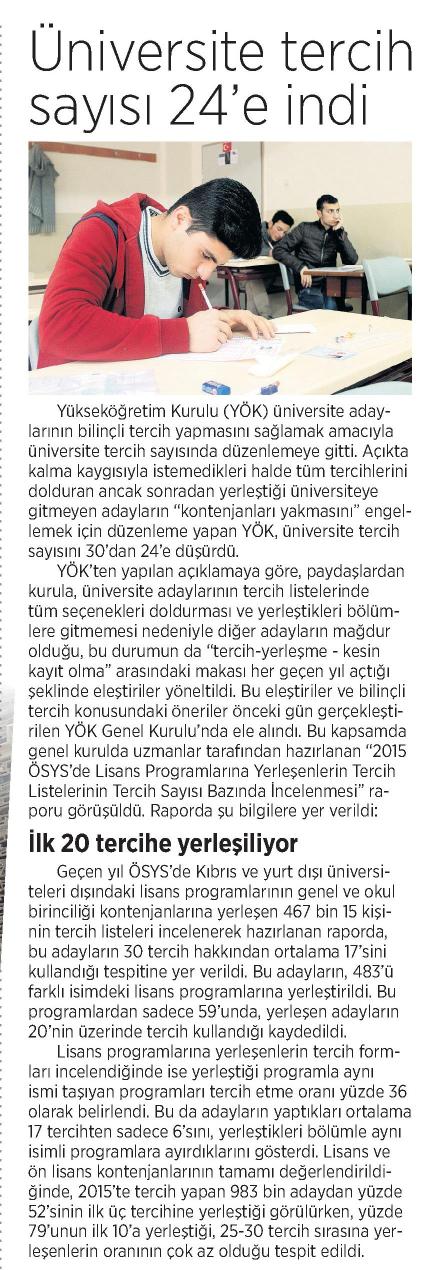 Üniversite tercih sayısı 24'e indi

Yükseköğretim Kurulu (YÖK) üniversite adaylarının bilinçli tercih yapmasını sağlamak amacıyla üniversite tercih sayısında düzenlemeye gitti. Açıkta kalma kaygısıyla istemedikleri halde tüm tercihlerini dolduran ancak sonradan yerleştiği üniversiteye gitmeyen adayların "kontenjanları yakmasını" engellemek için düzenleme yapan YÖK, üniversite tercih sayısını 30'dan 24'e düşürdü.

YÖK'ten yapılan açıklamaya göre, paydaşlardan kurula, üniversite adaylarının tercih listelerinde tüm seçenekleri doldurması ve yerleştikleri bölümlere gitmemesi nedeniyle diğer adayların mağdur olduğu, bu durumun da "tercih-yerleşme - kesin kayıt olma" arasındaki makası her geçen yıl açtığı şeklinde eleştiriler yöneltildi. Bu eleştiriler ve bilinçli tercih konusundaki öneriler önceki gün gerçekleştirilen YÖK Genel Kurulu'nda ele alındı. Bu kapsamda genel kurulda uzmanlar tarafından hazırlanan "2015 ÖSYS'de Lisans Programlarına Yerleşenlerin Tercih Listelerinin Tercih Sayısı Bazında İncelenmesi" raporu görüşüldü. Raporda şu bilgilere yer verildi:

İlk 20 tercihe yerleşiliyor

Geçen yıl ÖSYS'de Kıbrıs ve yurt dışı üniversiteleri dışındaki lisans programlarının genel ve okul birinciliği kontenjanlarına yerleşen 467 bin 15 kişinin tercih listeleri incelenerek hazırlanan raporda, bu adayların 30 tercih hakkından ortalama 17'sini kullandığı tespitine yer verildi. Bu adayların, 483'ü farklı isimdeki lisans programlarına yerleştirildi. Bu programlardan sadece 59'unda, yerleşen adayların 20'nin üzerinde tercih kullandığı kaydedildi.

Lisans programlarına yerleşenlerin tercih formları incelendiğinde ise yerleştiği programla aynı ismi taşıyan programları tercih etme oranı yüzde 36 olarak belirlendi. Bu da adayların yaptıkları ortalama 17 tercihten sadece 6'sını, yerleştikleri bölümle aynı isimli programlara ayırdıklarını gösterdi. Lisans ve ön lisans kontenjanlarının tamamı değerlendirildiğinde, 2015'te tercih yapan 983 bin adaydan yüzde 52'sinin ilk üç tercihine yerleştiği görülürken, yüzde 79'unun ilk 10'a yerleştiği, 25-30 tercih sırasına yerleşenlerin oranının çok az olduğu tespit edildi.